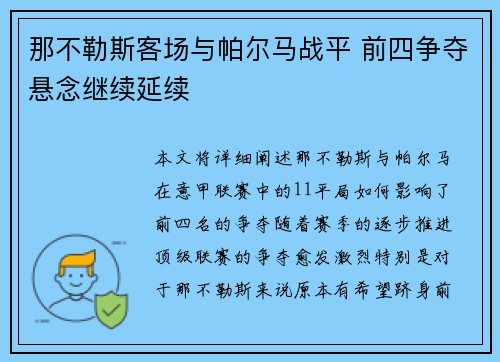 那不勒斯客场与帕尔马战平 前四争夺悬念继续延续

本文将详细阐述那不勒斯与帕尔马在意甲联赛中的11平局如何影响了前四名的争夺随着赛季的逐步推进顶级联赛的争夺愈发激烈特别是对于那不勒斯来说原本有希望跻身前